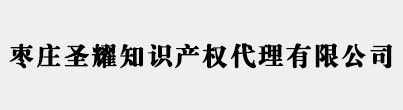 枣庄圣耀知识产权代理有限公司